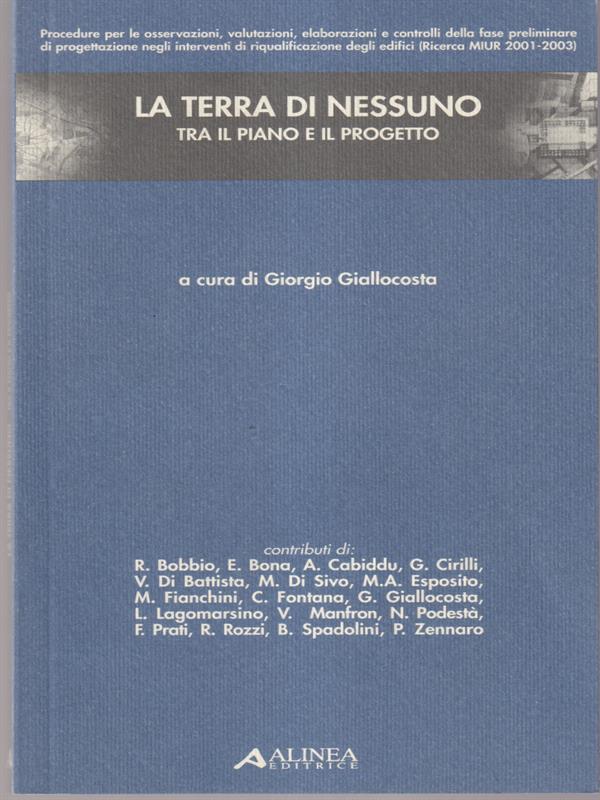 Procedure per le osservazioni, valutazioni, elaborazioni e controlli della fase preliminare di progettazione negli interventi di riqualificazione degli edifici (Ricerca MIUR 2001-2003)

LA TERRA DI NESSUNO
TRA IL PIANO E IL PROGETTO

a cura di Giorgio Giallocosta

contributi di:
R. Bobbio, E. Bona, A. Cabiddu, G. Cirilli, V. Di Battista, M. Di Sivo, M.A. Esposito, M. Fianchini, C. Fontana, G. Giallocosta, L. Lagomarsino, V. Manfron, N. Podestà, F. Prati, R. Rozzi, B. Spadolini, P. Zennaro

ALINEA EDITRICE